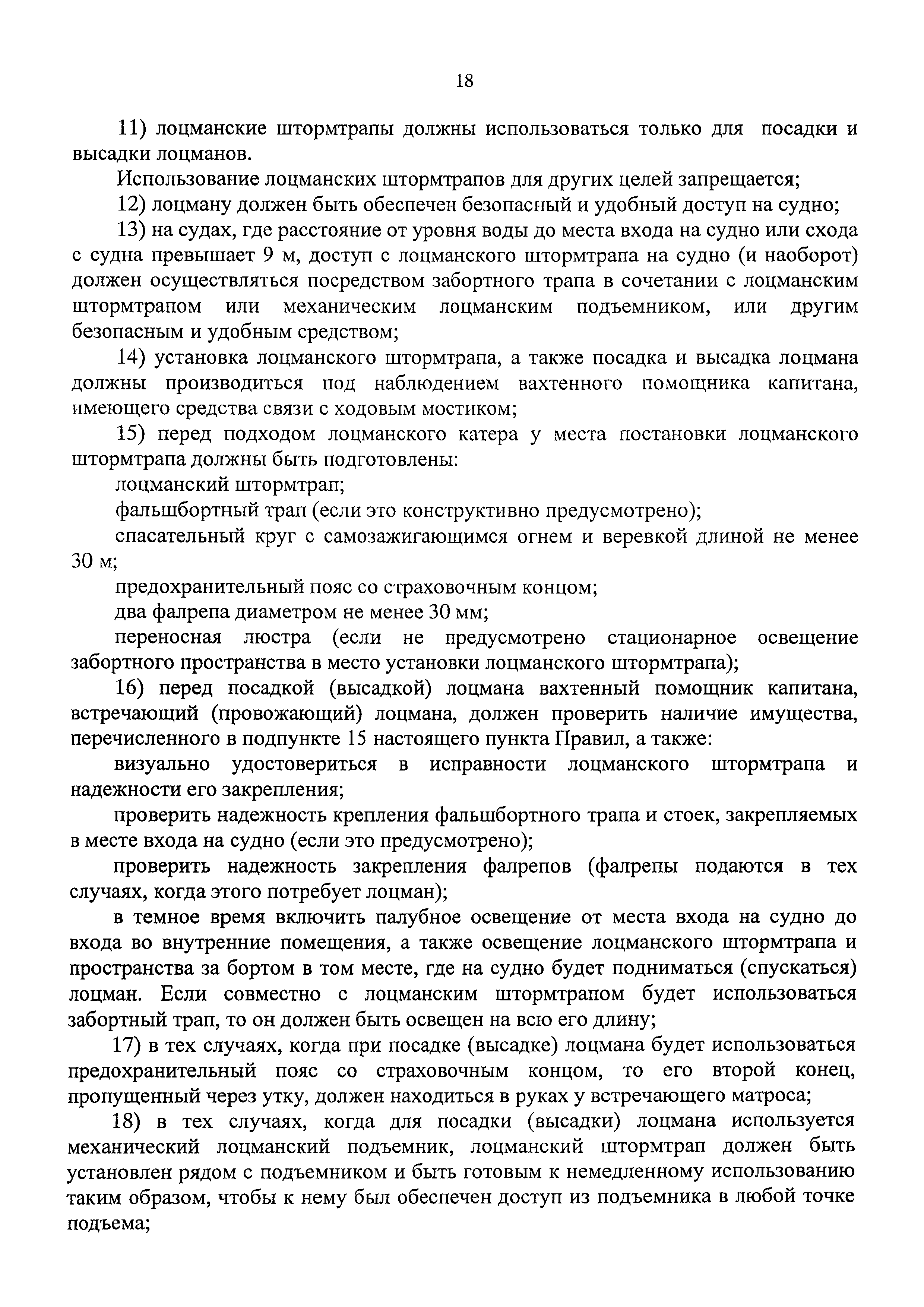 18

11) лоцманские штормтрапы должны использоваться только для посадки и высадки лоцманов.

Использование лоцманских штормтрапов для других целей запрещается;

12) лоцману должен быть обеспечен безопасный и удобный доступ на судно;

13) на судах, где расстояние от уровня воды до места входа на судно или схода с судна превышает 9 м, доступ с лоцманского штормтрапа на судно (и наоборот) должен осуществляться посредством забортного трапа в сочетании с лоцманским штормтрапом или механическим лоцманским подъемником, или другим безопасным и удобным средством;

14) установка лоцманского штормтрапа, а также посадка и высадка лоцмана должны производиться под наблюдением вахтенного помощника капитана, имеющего средства связи с ходовым мостиком;

15) перед подходом лоцманского катера у места постановки лоцманского штормтрапа должны быть подготовлены:

лоцманский штормтрап;

фальшбортный трап (если это конструктивно предусмотрено);

спасательный круг с самозажигающимся огнем и веревкой длиной не менее 30 м;

предохранительный пояс со страховочным концом;

два фалрепа диаметром не менее 30 мм;

переносная люстра (если не предусмотрено стационарное освещение забортного пространства в место установки лоцманского штормтрапа);

16) перед посадкой (высадкой) лоцмана вахтенный помощник капитана, встречающий (провожающий) лоцмана, должен проверить наличие имущества, перечисленного в подпункте 15 настоящего пункта Правил, а также:

визуально удостовериться в исправности лоцманского штормтрапа и надежности его закрепления;

проверить надежность крепления фальшбортного трапа и стоек, закрепляемых в месте входа на судно (если это предусмотрено);

проверить надежность закрепления фалрепов (фалрепы подаются в тех случаях, когда этого потребует лоцман);

в темное время включить палубное освещение от места входа на судно до входа во внутренние помещения, а также освещение лоцманского штормтрапа и пространства за бортом в том месте, где на судно будет подниматься (спускаться) лоцман. Если совместно с лоцманским штормтрапом будет использоваться забортный трап, то он должен быть освещен на всю его длину;

17) в тех случаях, когда при посадке (высадке) лоцмана будет использоваться предохранительный пояс со страховочным концом, то его второй конец, пропущенный через утку, должен находиться в руках у встречающего матроса;

18) в тех случаях, когда для посадки (высадки) лоцмана используется механический лоцманский подъемник, лоцманский штормтрап должен быть установлен рядом с подъемником и быть готовым к немедленному использованию таким образом, чтобы к нему был обеспечен доступ из подъемника в любой точке подъема;